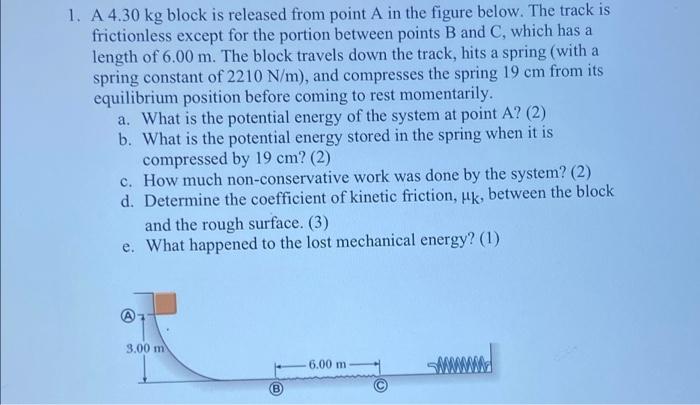 1. A 4.30 kg block is released from point A in the figure below. The track is frictionless except for the portion between points B and C, which has a length of 6.00 m. The block travels down the track, hits a spring (with a spring constant of 2210 N/m), and compresses the spring 19 cm from its equilibrium position before coming to rest momentarily.

a. What is the potential energy of the system at point A? (2)
b. What is the potential energy stored in the spring when it is compressed by 19 cm? (2)
c. How much non-conservative work was done by the system? (2)
d. Determine the coefficient of kinetic friction, $\mu_k$, between the block and the rough surface. (3)
e. What happened to the lost mechanical energy? (1)

Ⓐ
3.00 m
6.00 m
Ⓑ
Ⓒ